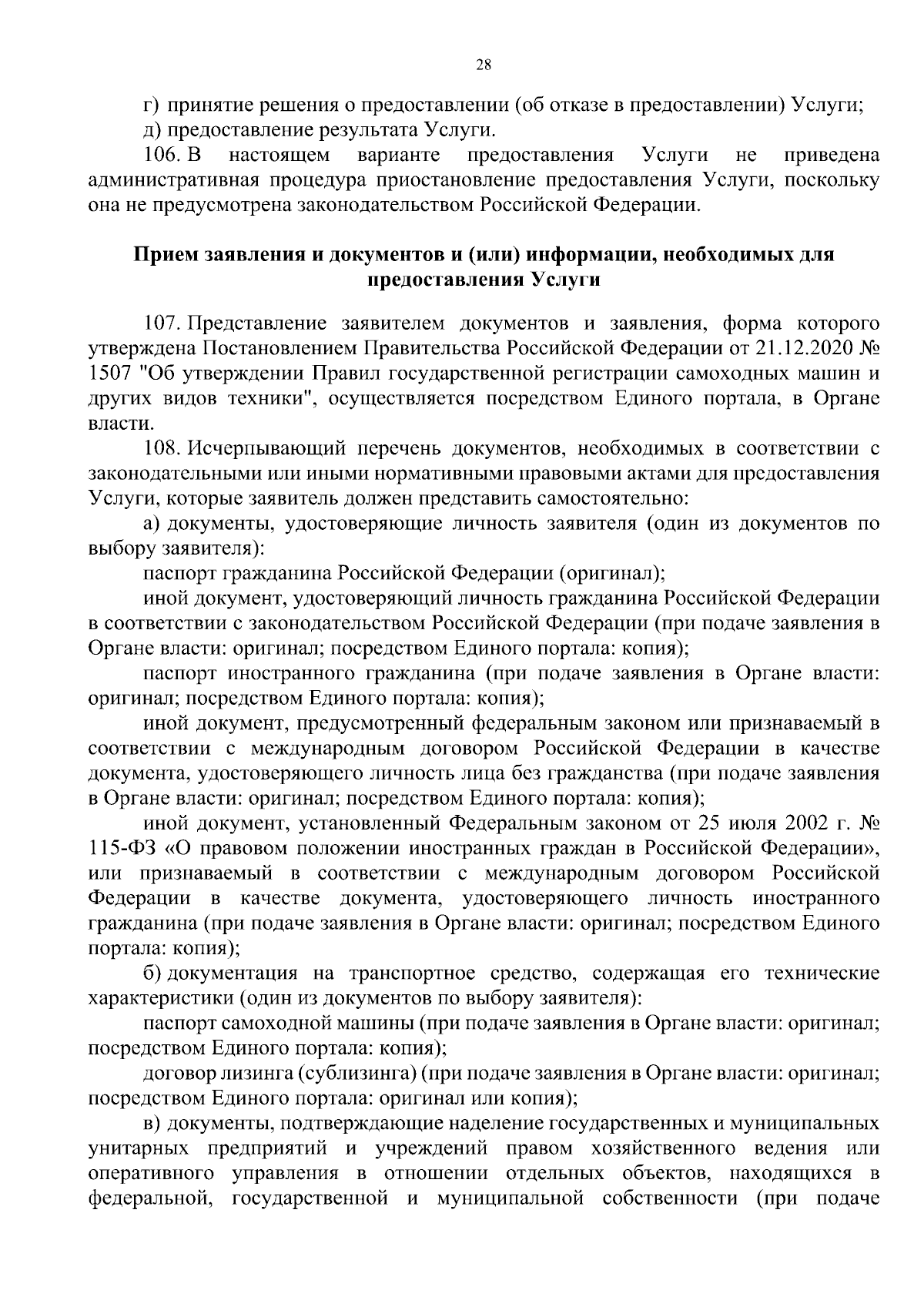 28

г) принятие решения о предоставлении (об отказе в предоставлении) Услуги;

д) предоставление результата Услуги.

106. В настоящем варианте предоставления Услуги не приведена административная процедура приостановление предоставления Услуги, поскольку она не предусмотрена законодательством Российской Федерации.

Прием заявления и документов и (или) информации, необходимых для предоставления Услуги

107. Представление заявителем документов и заявления, форма которого утверждена Постановлением Правительства Российской Федерации от 21.12.2020 № 1507 "Об утверждении Правил государственной регистрации самоходных машин и других видов техники", осуществляется посредством Единого портала, в Органе власти.

108. Исчерпывающий перечень документов, необходимых в соответствии с законодательными или иными нормативными правовыми актами для предоставления Услуги, которые заявитель должен представить самостоятельно:

а) документы, удостоверяющие личность заявителя (один из документов по выбору заявителя):

паспорт гражданина Российской Федерации (оригинал);

иной документ, удостоверяющий личность гражданина Российской Федерации в соответствии с законодательством Российской Федерации (при подаче заявления в Органе власти: оригинал; посредством Единого портала: копия);

паспорт иностранного гражданина (при подаче заявления в Органе власти: оригинал; посредством Единого портала: копия);

иной документ, предусмотренный федеральным законом или признаваемый в соответствии с международным договором Российской Федерации в качестве документа, удостоверяющего личность лица без гражданства (при подаче заявления в Органе власти: оригинал; посредством Единого портала: копия);

иной документ, установленный Федеральным законом от 25 июля 2002 г. № 115-ФЗ «О правовом положении иностранных граждан в Российской Федерации», или признаваемый в соответствии с международным договором Российской Федерации в качестве документа, удостоверяющего личность иностранного гражданина (при подаче заявления в Органе власти: оригинал; посредством Единого портала: копия);

б) документация на транспортное средство, содержащая его технические характеристики (один из документов по выбору заявителя):

паспорт самоходной машины (при подаче заявления в Органе власти: оригинал; посредством Единого портала: копия);

договор лизинга (сублизинга) (при подаче заявления в Органе власти: оригинал; посредством Единого портала: оригинал или копия);

в) документы, подтверждающие наделение государственных и муниципальных унитарных предприятий и учреждений правом хозяйственного ведения или оперативного управления в отношении отдельных объектов, находящихся в федеральной, государственной и муниципальной собственности (при подаче